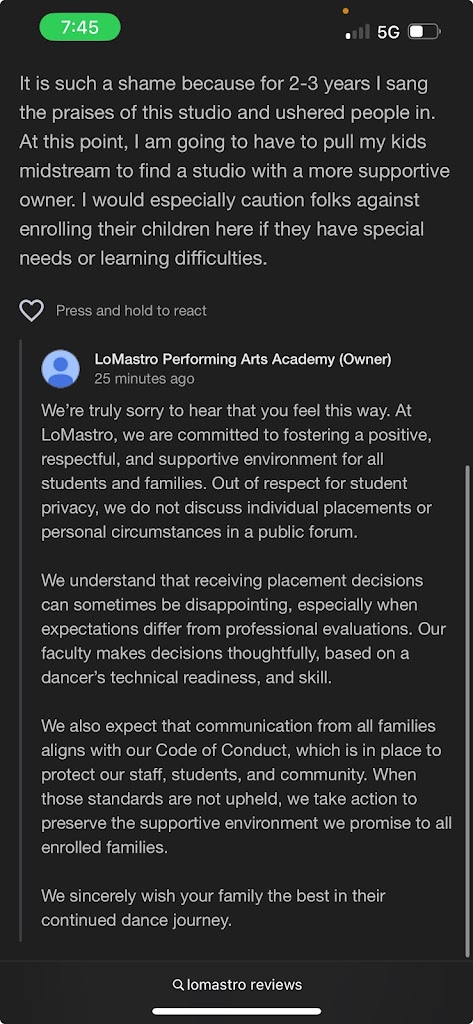 7:45

5G

It is such a shame because for 2-3 years I sang the praises of this studio and ushered people in. At this point, I am going to have to pull my kids midstream to find a studio with a more supportive owner. I would especially caution folks against enrolling their children here if they have special needs or learning difficulties.

Press and hold to react

LoMastro Performing Arts Academy (Owner)
25 minutes ago

We're truly sorry to hear that you feel this way. At LoMastro, we are committed to fostering a positive, respectful, and supportive environment for all students and families. Out of respect for student privacy, we do not discuss individual placements or personal circumstances in a public forum.

We understand that receiving placement decisions can sometimes be disappointing, especially when expectations differ from professional evaluations. Our faculty makes decisions thoughtfully, based on a dancer's technical readiness, and skill.

We also expect that communication from all families aligns with our Code of Conduct, which is in place to protect our staff, students, and community. When those standards are not upheld, we take action to preserve the supportive environment we promise to all enrolled families.

We sincerely wish your family the best in their continued dance journey.

lomastro reviews